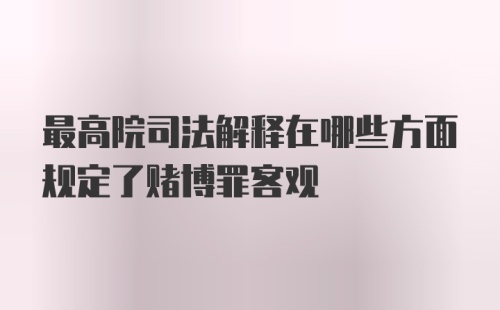 最高院司法解释在哪些方面规定了赌博罪客观